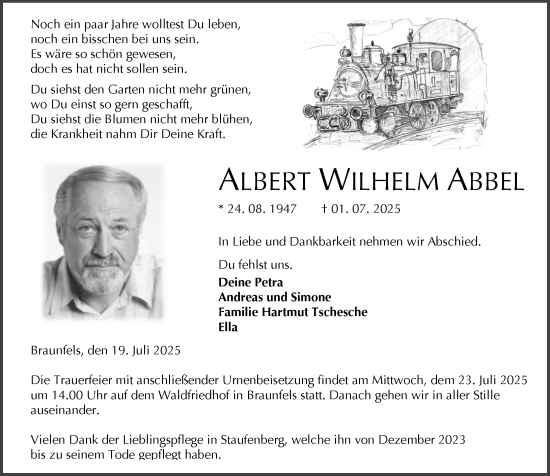 Noch ein paar Jahre wolltest Du leben,
noch ein bisschen bei uns sein.
Es wäre so schön gewesen,
doch es hat nicht sollen sein.

Du siehst den Garten nicht mehr grünen,
wo Du einst so gern geschafft,
Du siehst die Blumen nicht mehr blühen,
die Krankheit nahm Dir Deine Kraft.

ALBERT WILHELM ABBEL

* 24. 08. 1947 † 01. 07. 2025

In Liebe und Dankbarkeit nehmen wir Abschied.

Du fehlst uns.
Deine Petra
Andreas und Simone
Familie Hartmut Tschesche
Ella

Braunfels, den 19. Juli 2025

Die Trauerfeier mit anschließender Urnenbeisetzung findet am Mittwoch, dem 23. Juli 2025 um 14.00 Uhr auf dem Waldfriedhof in Braunfels statt. Danach gehen wir in aller Stille auseinander.

Vielen Dank der Lieblingspflege in Staufenberg, welche ihn von Dezember 2023 bis zu seinem Tode gepflegt haben.